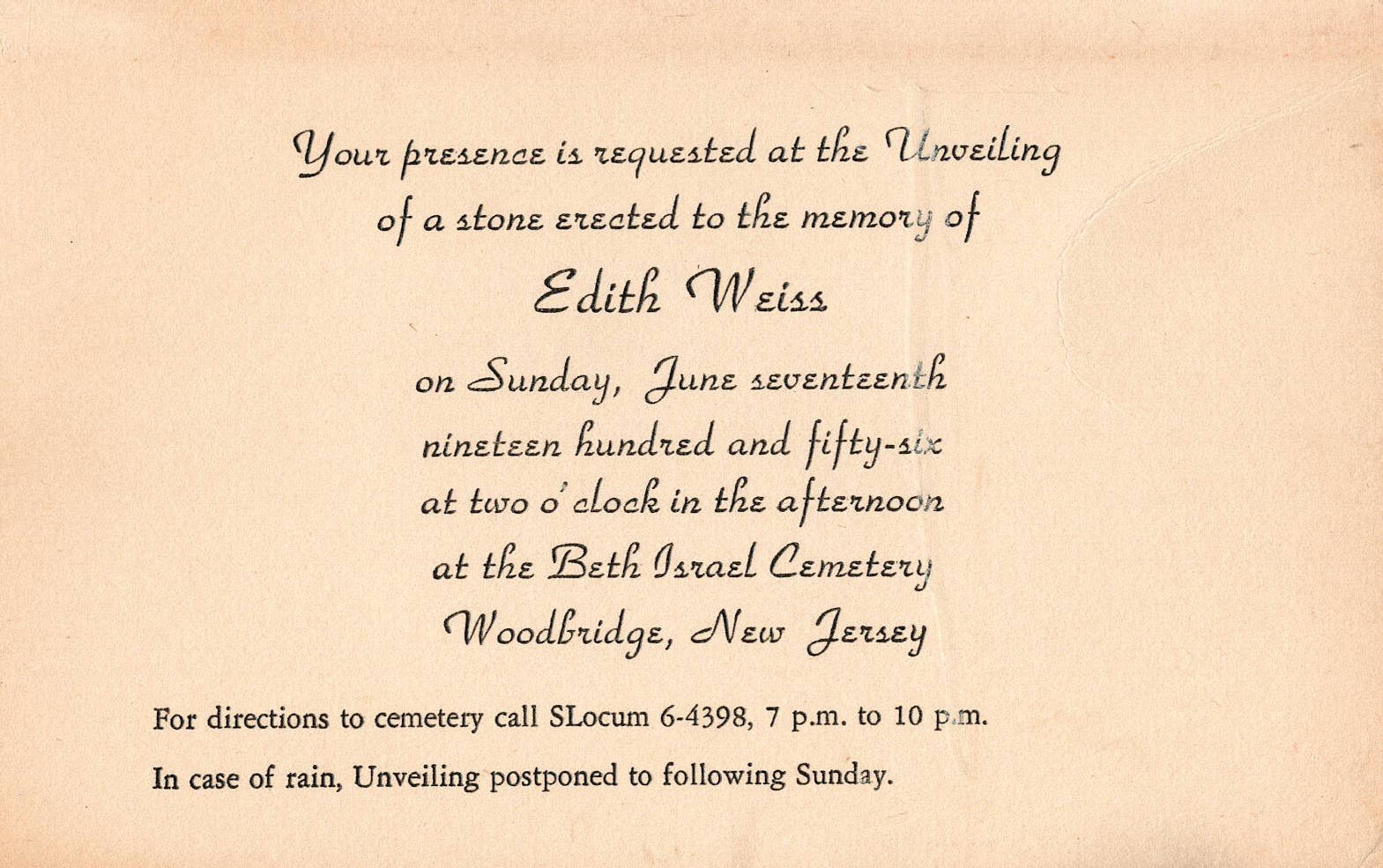 Your presence is requested at the Unveiling
of a stone erected to the memory of

Edith Weiss

on Sunday, June seventeenth
nineteen hundred and fifty-six
at two o'clock in the afternoon
at the Beth Israel Cemetery
Woodbridge, New Jersey

For directions to cemetery call SLocum 6-4398, 7 p.m. to 10 p.m.

In case of rain, Unveiling postponed to following Sunday.